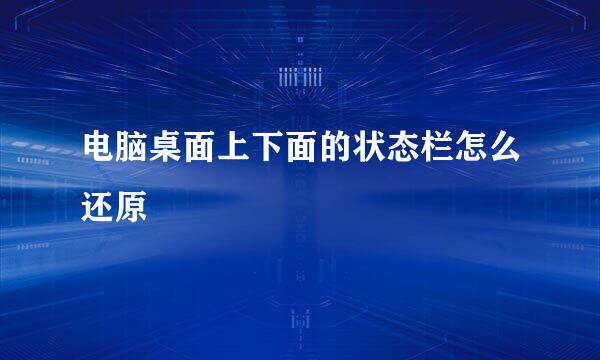 电脑桌面上下面的状态栏怎么还原